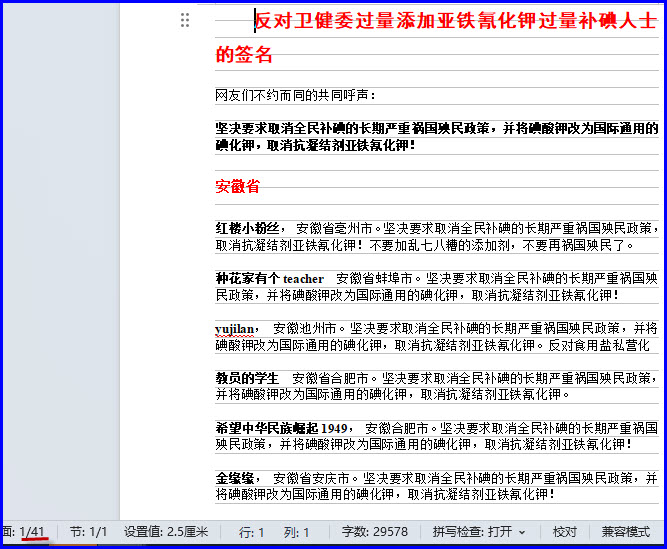 反对卫健委过量添加亚铁氰化钾过量补碘人士的签名

网友们不约而同的共同呼声：

坚决要求取消全民补碘的长期严重祸国殃民政策，并将碘酸钾改为国际通用的碘化钾，取消抗凝结剂亚铁氰化钾！

安徽省

红楼小粉丝， 安徽省亳州市。坚决要求取消全民补碘的长期严重祸国殃民政策，取消抗凝结剂亚铁氰化钾！不要加乱七八糟的添加剂，不要再祸国殃民了。

种花家有个 teacher 安徽省蚌埠市。坚决要求取消全民补碘的长期严重祸国殃民政策，并将碘酸钾改为国际通用的碘化钾，取消抗凝结剂亚铁氰化钾！

yujilan， 安徽池州市。坚决要求取消全民补碘的长期严重祸国殃民政策，并将碘酸钾改为国际通用的碘化钾，取消抗凝结剂亚铁氰化钾。反对食用盐私营化

教员的学生 安徽省合肥市。坚决要求取消全民补碘的长期严重祸国殃民政策，并将碘酸钾改为国际通用的碘化钾，取消抗凝结剂亚铁氰化钾。

希望中华民族崛起 1949， 安徽合肥市。坚决要求取消全民补碘的长期严重祸国殃民政策，并将碘酸钾改为国际通用的碘化钾，取消抗凝结剂亚铁氰化钾！

金缘缘， 安徽省安庆市。坚决要求取消全民补碘的长期严重祸国殃民政策，并将碘酸钾改为国际通用的碘化钾，取消抗凝结剂亚铁氰化钾！

面: 1/41 节: 1/1 设置值: 2.5厘米 行: 1 列: 1 字数: 29578 拼写检查: 打开 校对 兼容模式